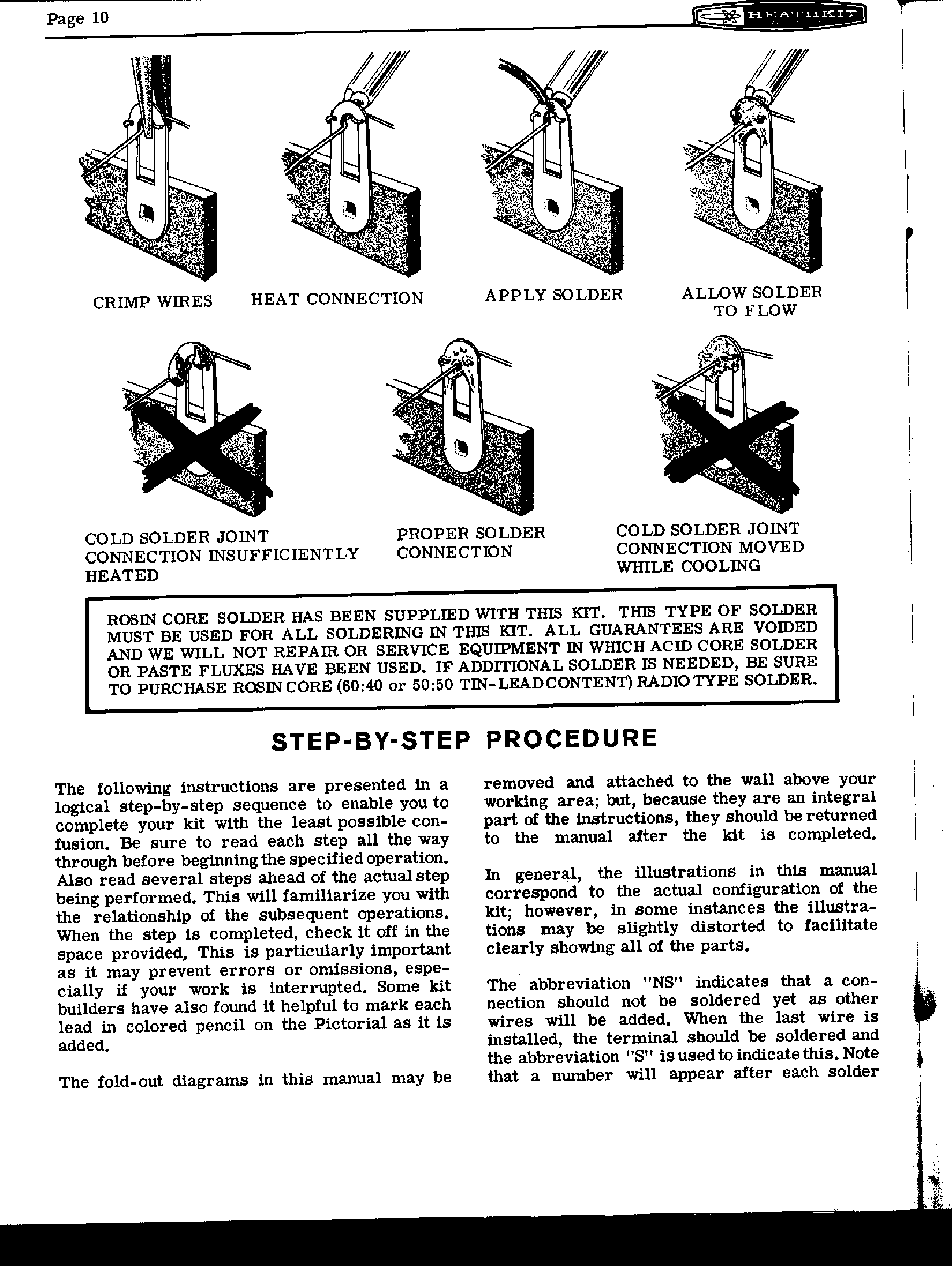 Page 10

HEATHKIT

CRIMP WIRES

HEAT CONNECTION

APPLY SOLDER

ALLOW SOLDER TO FLOW

COLD SOLDER JOINT CONNECTION INSUFFICIENTLY HEATED

PROPER SOLDER CONNECTION

COLD SOLDER JOINT CONNECTION MOVED WHILE COOLING

ROSIN CORE SOLDER HAS BEEN SUPPLIED WITH THIS KIT. THIS TYPE OF SOLDER MUST BE USED FOR ALL SOLDERING IN THIS KIT. ALL GUARANTEES ARE VOIDED AND WE WILL NOT REPAIR OR SERVICE EQUIPMENT IN WHICH ACID CORE SOLDER OR PASTE FLUXES HAVE BEEN USED. IF ADDITIONAL SOLDER IS NEEDED, BE SURE TO PURCHASE ROSIN CORE (60:40 or 50:50 TIN-LEAD CONTENT) RADIO TYPE SOLDER.

STEP-BY-STEP PROCEDURE

The following instructions are presented in a logical step-by-step sequence to enable you to complete your kit with the least possible confusion. Be sure to read each step all the way through before beginning the specified operation. Also read several steps ahead of the actual step being performed. This will familiarize you with the relationship of the subsequent operations. When the step is completed, check it off in the space provided. This is particularly important as it may prevent errors or omissions, especially if your work is interrupted. Some kit builders have also found it helpful to mark each lead in colored pencil on the Pictorial as it is added.

The fold-out diagrams in this manual may be removed and attached to the wall above your working area; but, because they are an integral part of the instructions, they should be returned to the manual after the kit is completed.

In general, the illustrations in this manual correspond to the actual configuration of the kit; however, in some instances the illustrations may be slightly distorted to facilitate clearly showing all of the parts.

The abbreviation "NS" indicates that a connection should not be soldered yet as other wires will be added. When the last wire is installed, the terminal should be soldered and the abbreviation "S" is used to indicate this. Note that a number will appear after each solder